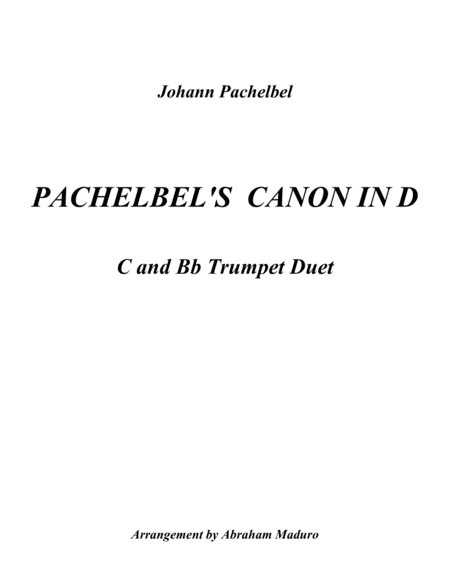 Johann Pachelbel

PACHELBEL'S CANON IN D

C and Bb Trumpet Duet

Arrangement by Abraham Maduro